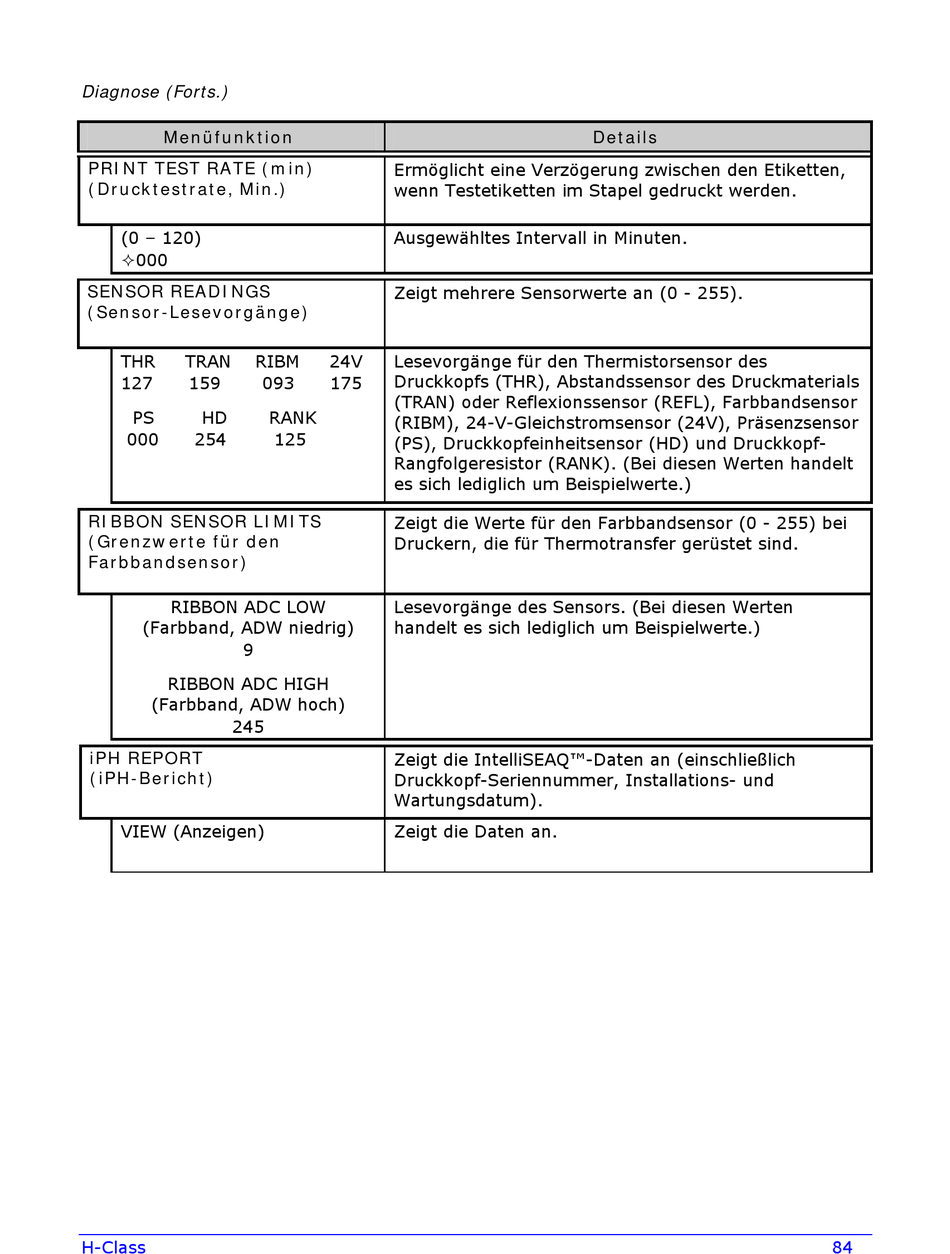 Diagnose (Forts.)

| Menüfunktion | Details |
|---|---|
| PRINT TEST RATE (min) (Drucktestrate, Min.) | Ermöglicht eine Verzögerung zwischen den Etiketten, wenn Testetiketten im Stapel gedruckt werden. |
| (0 – 120) ✧000 | Ausgewähltes Intervall in Minuten. |
| SENSOR READINGS (Sensor-Lesevorgänge) | Zeigt mehrere Sensorwerte an (0 - 255). |
| THR TRAN RIBM 24V 127 159 093 175 PS HD RANK 000 254 125 | Lesevorgänge für den Thermistorsensor des Druckkopfs (THR), Abstandssensor des Druckmaterials (TRAN) oder Reflexionssensor (REFL), Farbbandsensor (RIBM), 24-V-Gleichstromsensor (24V), Präsenzsensor (PS), Druckkopfeinheitsensor (HD) und Druckkopf-Rangfolgeresistor (RANK). (Bei diesen Werten handelt es sich lediglich um Beispielwerte.) |
| RIBBON SENSOR LIMITS (Grenzwerte für den Farbbandsensor) | Zeigt die Werte für den Farbbandsensor (0 - 255) bei Druckern, die für Thermotransfer gerüstet sind. |
| RIBBON ADC LOW (Farbband, ADW niedrig) 9 RIBBON ADC HIGH (Farbband, ADW hoch) 245 | Lesevorgänge des Sensors. (Bei diesen Werten handelt es sich lediglich um Beispielwerte.) |
| iPH REPORT (iPH-Bericht) | Zeigt die IntelliSEAQ™-Daten an (einschließlich Druckkopf-Seriennummer, Installations- und Wartungsdatum). |
| VIEW (Anzeigen) | Zeigt die Daten an. |

H-Class 84